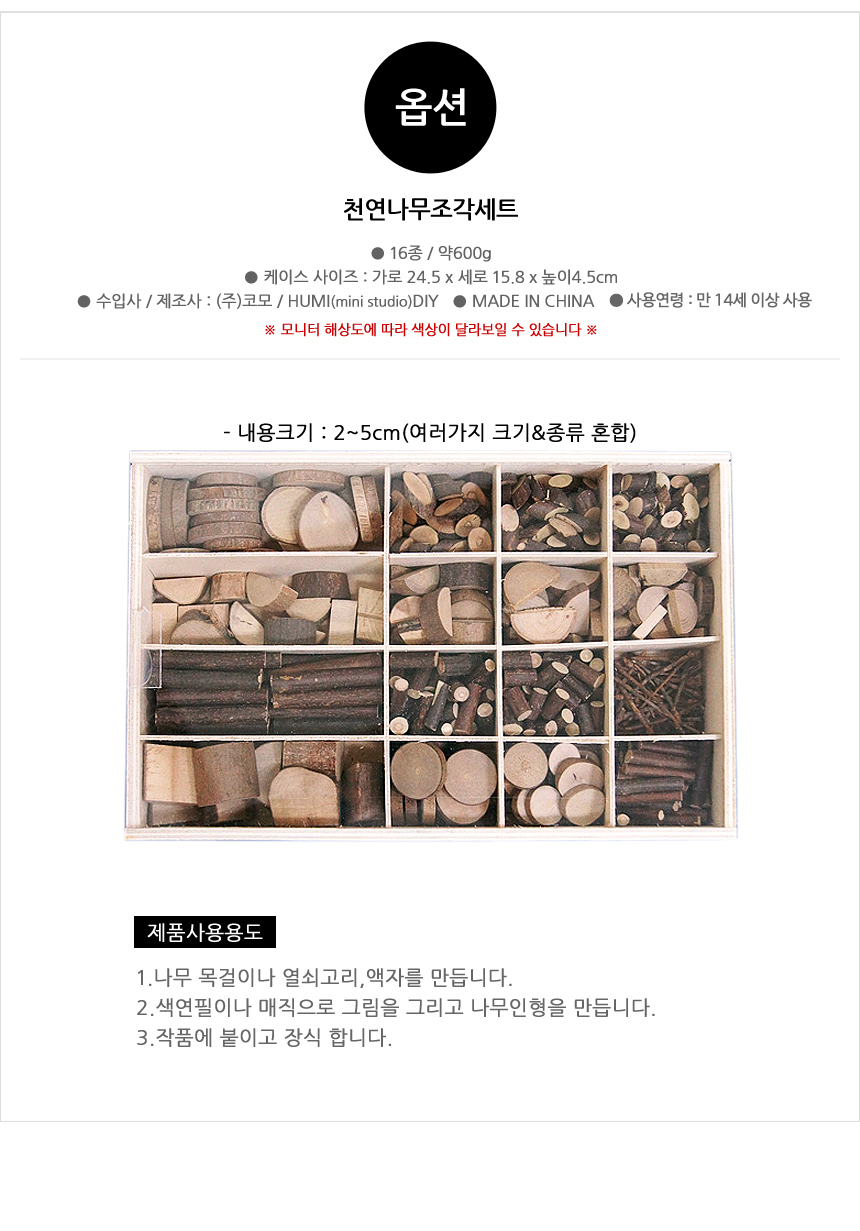 옵션

천연나무조각세트

• 16종 / 약600g
• 케이스 사이즈 : 가로 24.5 x 세로 15.8 x 높이4.5cm
• 수입사 / 제조사 : (주)코모 / HUMI(mini studio)DIY • MADE IN CHINA • 사용연령 : 만 14세 이상 사용

※ 모니터 해상도에 따라 색상이 달라보일 수 있습니다 ※

- 내용크기 : 2~5cm(여러가지 크기&종류 혼합)

제품사용용도

1.나무 목걸이나 열쇠고리,액자를 만듭니다.
2.색연필이나 매직으로 그림을 그리고 나무인형을 만듭니다.
3.작품에 붙이고 장식 합니다.